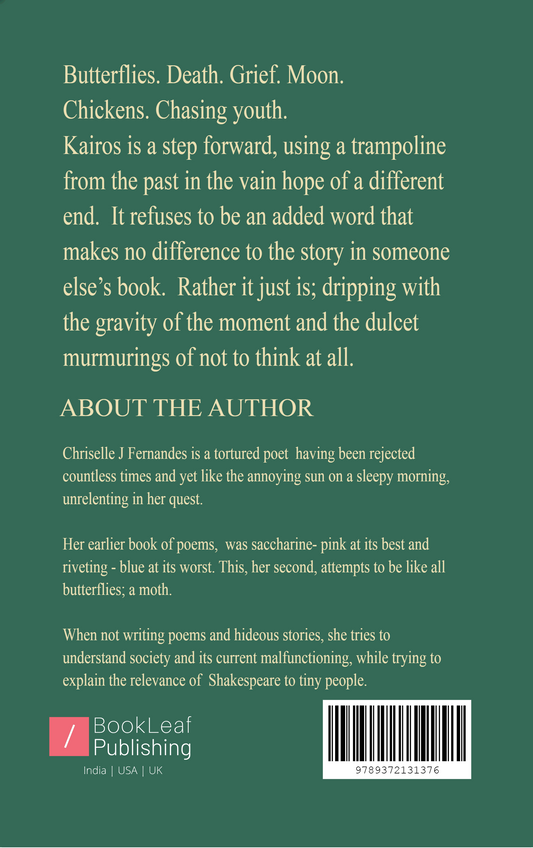 Butterflies. Death. Grief. Moon.
Chickens. Chasing youth.
Kairos is a step forward, using a trampoline from the past in the vain hope of a different end. It refuses to be an added word that makes no difference to the story in someone else's book. Rather it just is; dripping with the gravity of the moment and the dulcet murmurings of not to think at all.

ABOUT THE AUTHOR

Chriselle J Fernandes is a tortured poet having been rejected countless times and yet like the annoying sun on a sleepy morning, unrelenting in her quest.

Her earlier book of poems, was saccharine- pink at its best and riveting - blue at its worst. This, her second, attempts to be like all butterflies; a moth.

When not writing poems and hideous stories, she tries to understand society and its current malfunctioning, while trying to explain the relevance of Shakespeare to tiny people.

/ BookLeaf Publishing
India | USA | UK

9789372131376